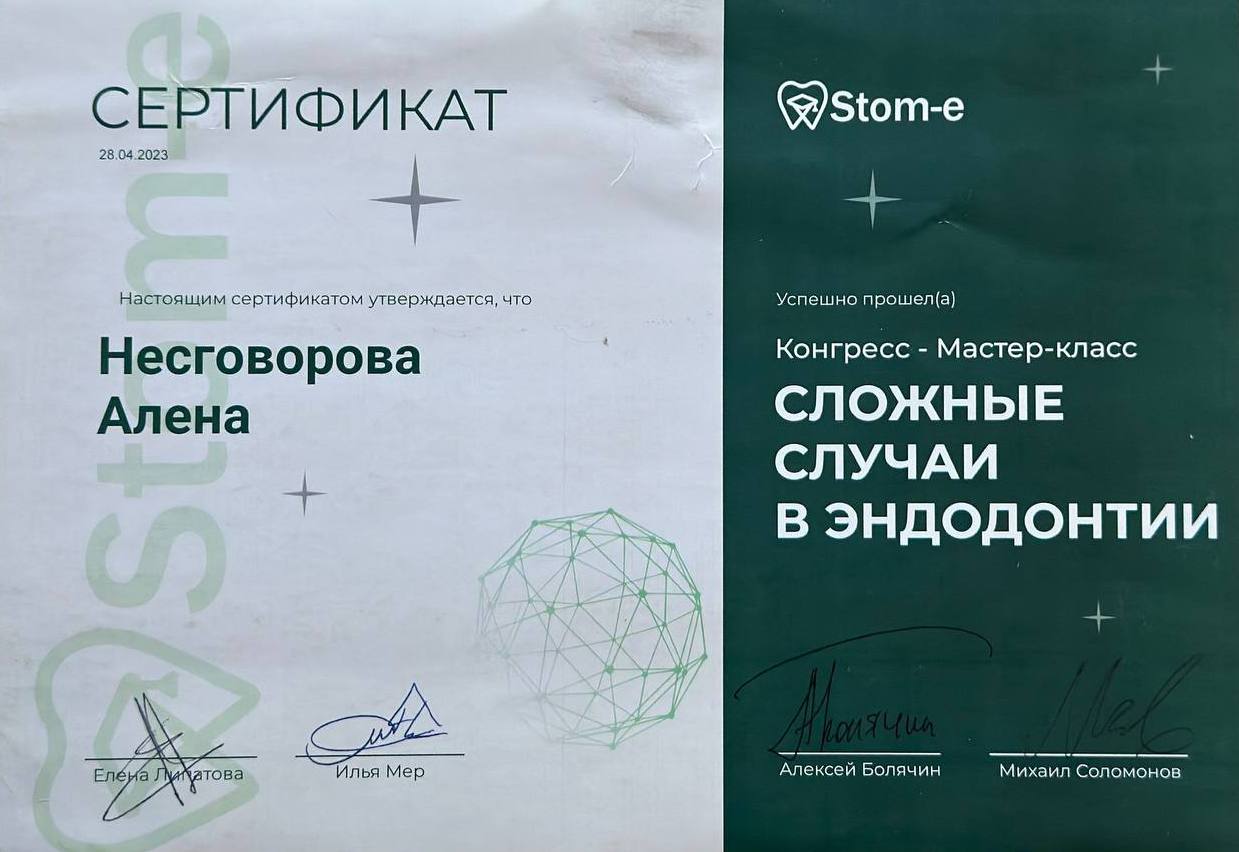 СЕРТИФИКАТ

28.04.2023

Настоящим сертификатом утверждается, что

Несговорова
Алена

Елена Липатова

Илья Мер

Stom-e

Успешно прошел(а)

Конгресс - Мастер-класс

СЛОЖНЫЕ
СЛУЧАИ
В ЭНДОДОНТИИ

Алексей Болячин

Михаил Соломонов

Stom-e